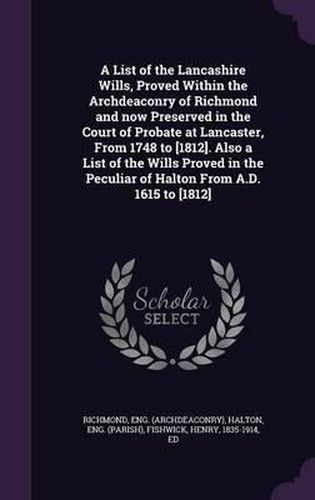 A List of the Lancashire Wills, Proved Within the Archdeaconry of Richmond and now Preserved in the Court of Probate at Lancaster, From 1748 to [1812]. Also a List of the Wills Proved in the Peculiar of Halton From A.D. 1615 to [1812]

Scholar SELECT

RICHMOND, ENG. (ARCHDEACONRY), HALTON, ENG. (PARISH), FISHWICK, HENRY, 1835-1914, ED